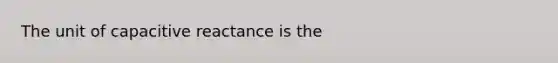 The unit of capacitive reactance is the